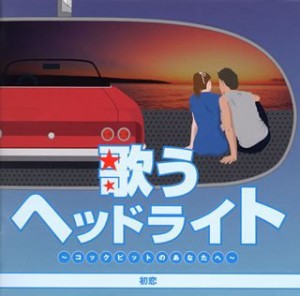 歌う
ヘッドライト
~コックピットのあなたへ~
初恋